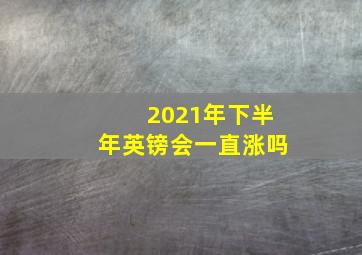 2021年下半年英镑会一直涨吗